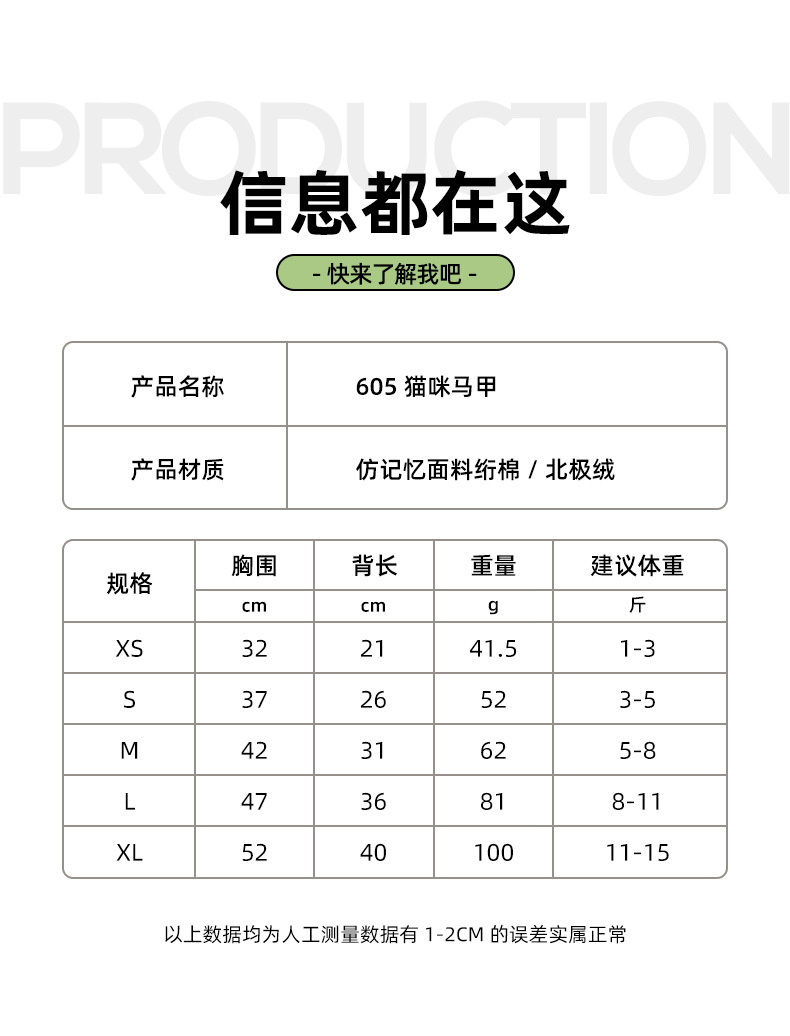 PRODUCTION

信息都在这

- 快来了解我吧 -

| 产品名称 | 605 猫咪马甲 |
|---|---|
| 产品材质 | 仿记忆面料绗棉 / 北极绒 |

| 规格 | 胸围 | 背长 | 重量 | 建议体重 |
|---|---|---|---|---|
| | cm | cm | g | 斤 |
| XS | 32 | 21 | 41.5 | 1-3 |
| S | 37 | 26 | 52 | 3-5 |
| M | 42 | 31 | 62 | 5-8 |
| L | 47 | 36 | 81 | 8-11 |
| XL | 52 | 40 | 100 | 11-15 |

以上数据均为人工测量数据有 1-2CM 的误差实属正常